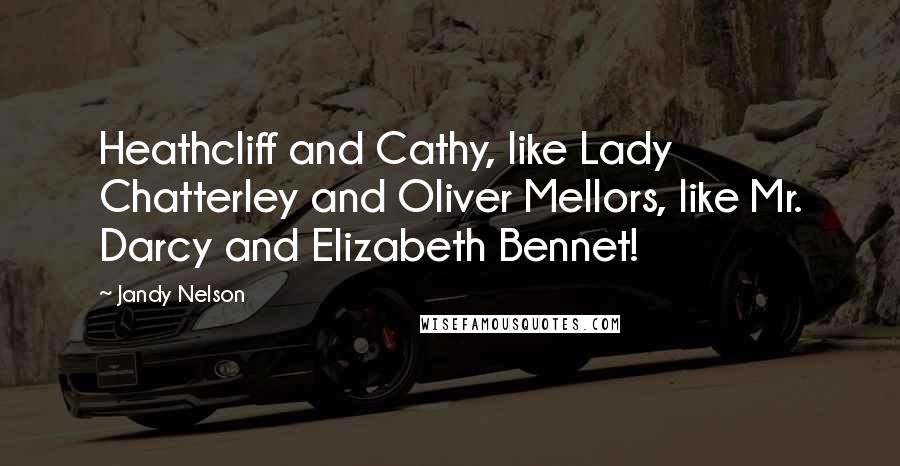 Heathcliff and Cathy, like Lady Chatterley and Oliver Mellors, like Mr. Darcy and Elizabeth Bennet!

~ Jandy Nelson

WISEFAMOUSQUOTES.COM